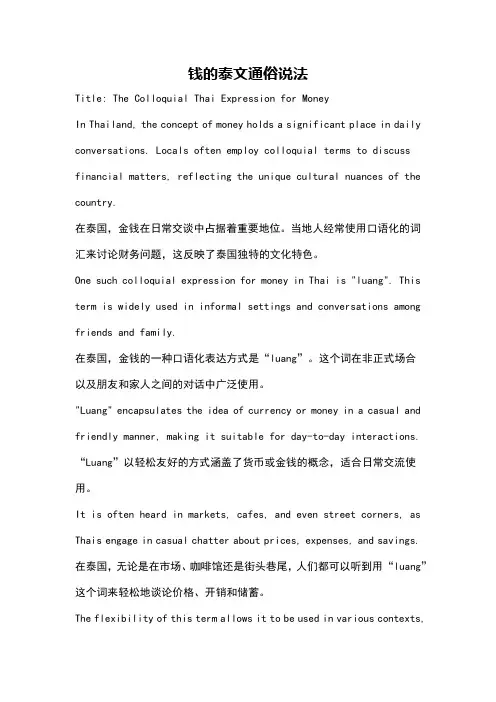 钱的泰文通俗说法

Title: The Colloquial Thai Expression for Money

In Thailand, the concept of money holds a significant place in daily conversations. Locals often employ colloquial terms to discuss financial matters, reflecting the unique cultural nuances of the country.

在泰国，金钱在日常交谈中占据着重要地位。当地人经常使用口语化的词汇来讨论财务问题，这反映了泰国独特的文化特色。

One such colloquial expression for money in Thai is "luang". This term is widely used in informal settings and conversations among friends and family.

在泰国，金钱的一种口语化表达方式是“luang”。这个词在非正式场合以及朋友和家人之间的对话中广泛使用。

"Luang" encapsulates the idea of currency or money in a casual and friendly manner, making it suitable for day-to-day interactions.

“Luang”以轻松友好的方式涵盖了货币或金钱的概念，适合日常交流使用。

It is often heard in markets, cafes, and even street corners, as Thais engage in casual chatter about prices, expenses, and savings.

在泰国，无论是在市场、咖啡馆还是街头巷尾，人们都可以听到用“luang”这个词来轻松地谈论价格、开销和储蓄。

The flexibility of this term allows it to be used in various contexts,